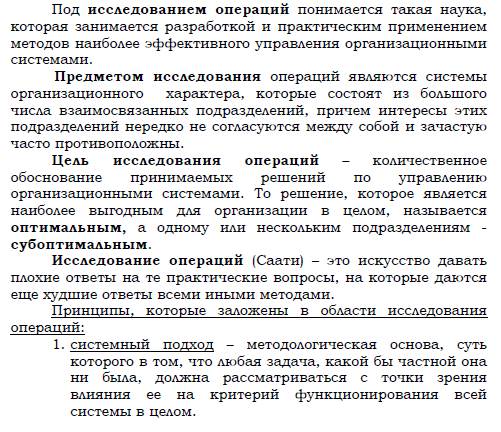 Под исследованием операций понимается такая наука, которая занимается разработкой и практическим применением методов наиболее эффективного управления организационными системами.

Предметом исследования операций являются системы организационного характера, которые состоят из большого числа взаимосвязанных подразделений, причем интересы этих подразделений нередко не согласуются между собой и зачастую часто противоположны.

Цель исследования операций – количественное обоснование принимаемых решений по управлению организационными системами. То решение, которое является наиболее выгодным для организации в целом, называется оптимальным, а одному или нескольким подразделениям - субоптимальным.

Исследование операций (Саати) – это искусство давать плохие ответы на те практические вопросы, на которые даются еще худшие ответы всеми иными методами.

Принципы, которые заложены в области исследования операций:

1. системный подход – методологическая основа, суть которого в том, что любая задача, какой бы частной она ни была, должна рассматриваться с точки зрения влияния ее на критерий функционирования всей системы в целом.